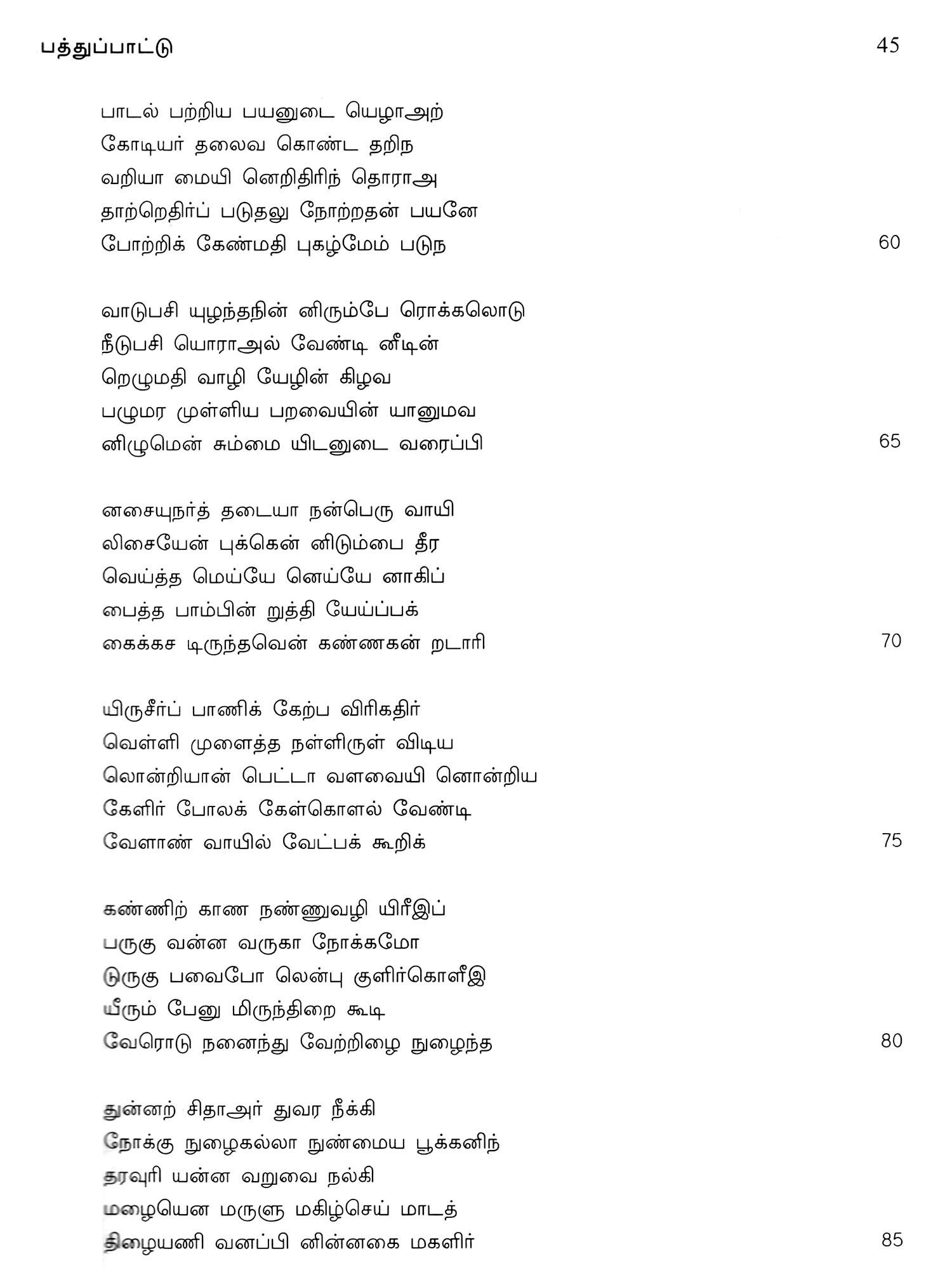 பத்துப்பாட்டு 45

பாடல் பற்றிய பயனுடை யெழாஅற்
கோடியர் தலைவ கொண்ட தறிந
வறியா மையி னெறிதிரிந் தொராஅ
தாற்றெதிர்ப் படுதலு நோற்றதன் பயனே
போற்றிக் கேண்மதி புகழ்மேம் படுந 60

வாடுபசி யுழந்தநின் னிரும்பே ரொக்கலொடு
நீடுபசி யொராஅல் வேண்டி னீடின்
றெழுமதி வாழி யேழின் கிழவ
பழுமர முள்ளிய பறவையின் யானுமவ
னிழுமென் சும்மை யிடனுடை வரைப்பி 65

னசையுநர்த் தடையா நன்பெரு வாயி
லிசையேன் புக்கென் னிடும்பை தீர
வெய்த்த மெய்யே னெய்யே னாகிப்
பைத்த பாம்பின் றுத்தி யேய்ப்பக்
கைக்கச டிருந்தவென் கண்ணகன் றடாரி 70

யிருசீர்ப் பாணிக் கேற்ப விரிகதிர்
வெள்ளி முளைத்த நள்ளிருள் விடிய
லொன்றியான் பெட்டா வளவையி னொன்றிய
கேளிர் போலக் கேள்கொளல் வேண்டி
வேளாண் வாயில் வேட்பக் கூறிக் 75

கண்ணிற் காண நண்ணுவழி யிரீஇப்
பருகு வன்ன வருகா நோக்கமோ
டுருகு பவைபோ லென்பு குளிர்கொளீஇ
யீரும் பேனு மிருந்திறை கூடி
வேரொடு நனைந்து வேற்றிழை நுழைந்த 80

துன்னற் சிதாஅர் துவர நீக்கி
நோக்கு நுழைகல்லா நுண்மைய பூக்கனிந்
தரவுரி யன்ன வறுவை நல்கி
மழையென மருளு மகிழ்செய் மாடத்
திழையணி வனப்பி னின்னகை மகளிர் 85